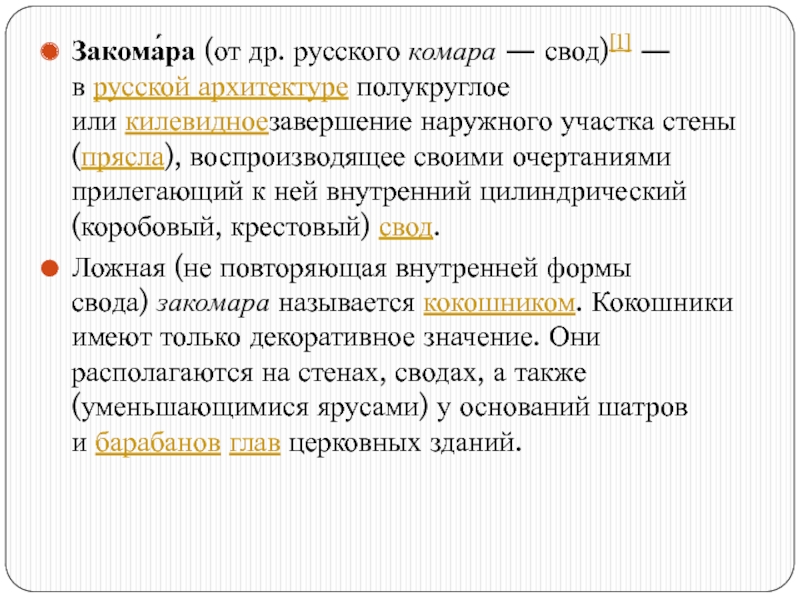 Закома́ра (от др. русского комара — свод)[1] — в русской архитектуре полукруглое или килевидноезавершение наружного участка стены (прясла), воспроизводящее своими очертаниями прилегающий к ней внутренний цилиндрический (коробовый, крестовый) свод.

Ложная (не повторяющая внутренней формы свода) закомара называется кокошником. Кокошники имеют только декоративное значение. Они располагаются на стенах, сводах, а также (уменьшающимися ярусами) у оснований шатров и барабанов глав церковных зданий.